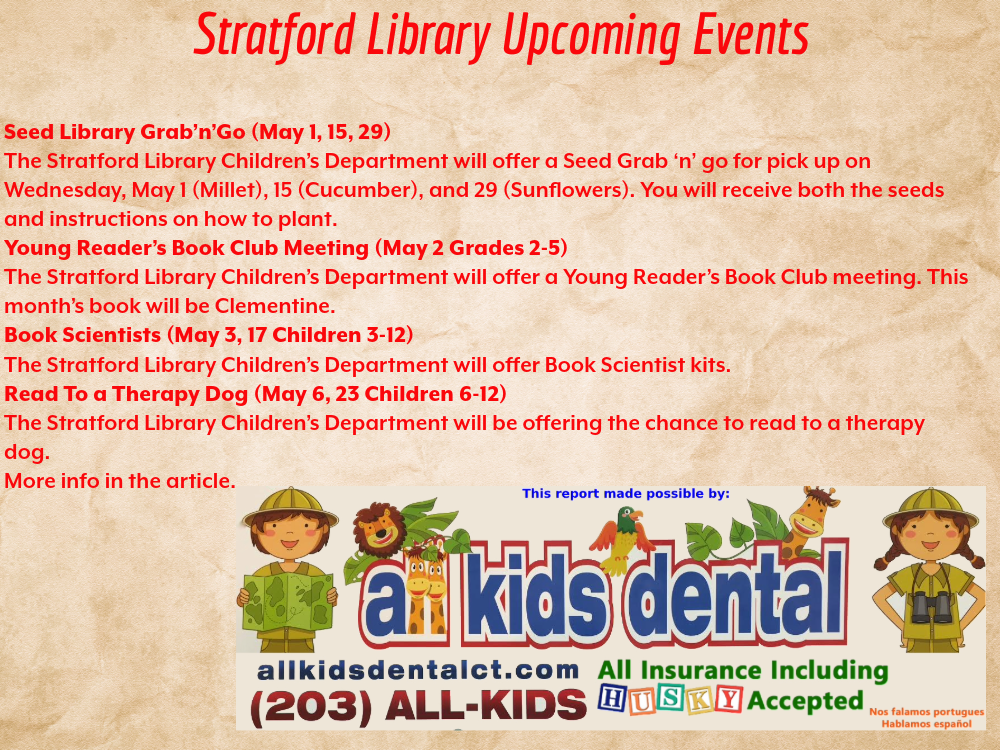 Stratford Library Upcoming Events

Seed Library Grab'n'Go (May 1, 15, 29)
The Stratford Library Children's Department will offer a Seed Grab 'n' go for pick up on Wednesday, May 1 (Millet), 15 (Cucumber), and 29 (Sunflowers). You will receive both the seeds and instructions on how to plant.
Young Reader's Book Club Meeting (May 2 Grades 2-5)
The Stratford Library Children's Department will offer a Young Reader's Book Club meeting. This month's book will be Clementine.
Book Scientists (May 3, 17 Children 3-12)
The Stratford Library Children's Department will offer Book Scientist kits.
Read To a Therapy Dog (May 6, 23 Children 6-12)
The Stratford Library Children's Department will be offering the chance to read to a therapy dog.
More info in the article.

This report made possible by:

all kids dental

allkidsdentalct.com
(203) ALL-KIDS

All Insurance Including
HUSKY Accepted

Nos falamos portugues
Hablamos español